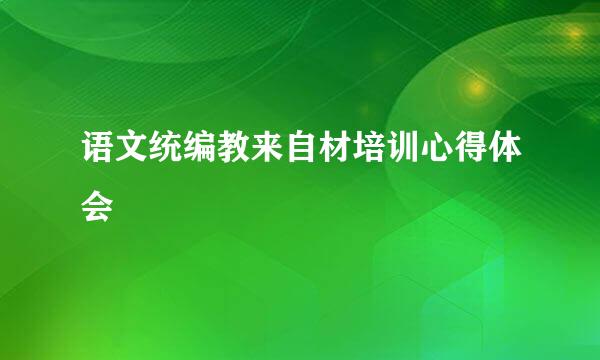 语文统编教来自材培训心得体会